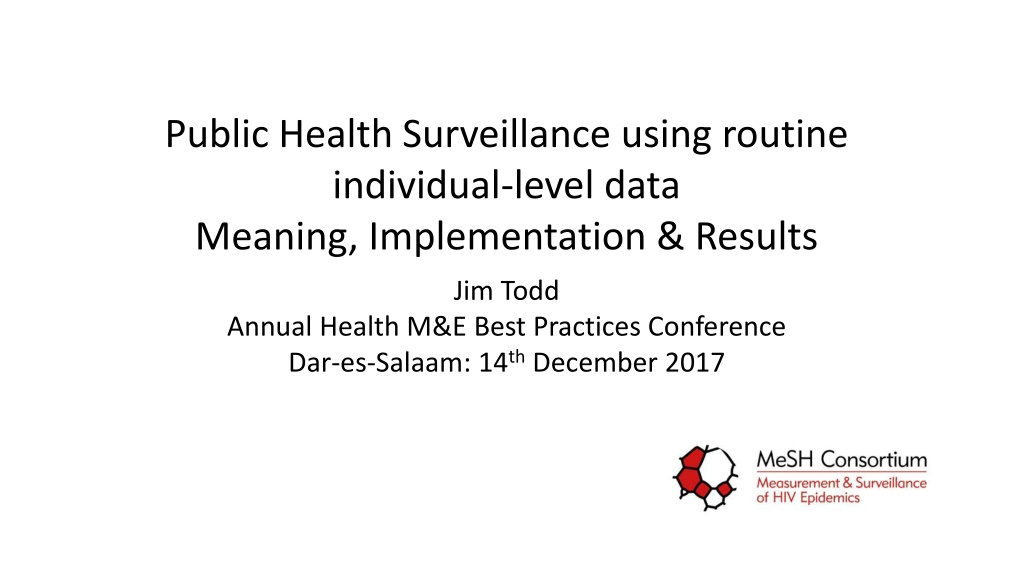 Public Health Surveillance using routine individual-level data
Meaning, Implementation & Results

Jim Todd
Annual Health M&E Best Practices Conference
Dar-es-Salaam: 14th December 2017

MeSH Consortium
Measurement & Surveillance of HIV Epidemics